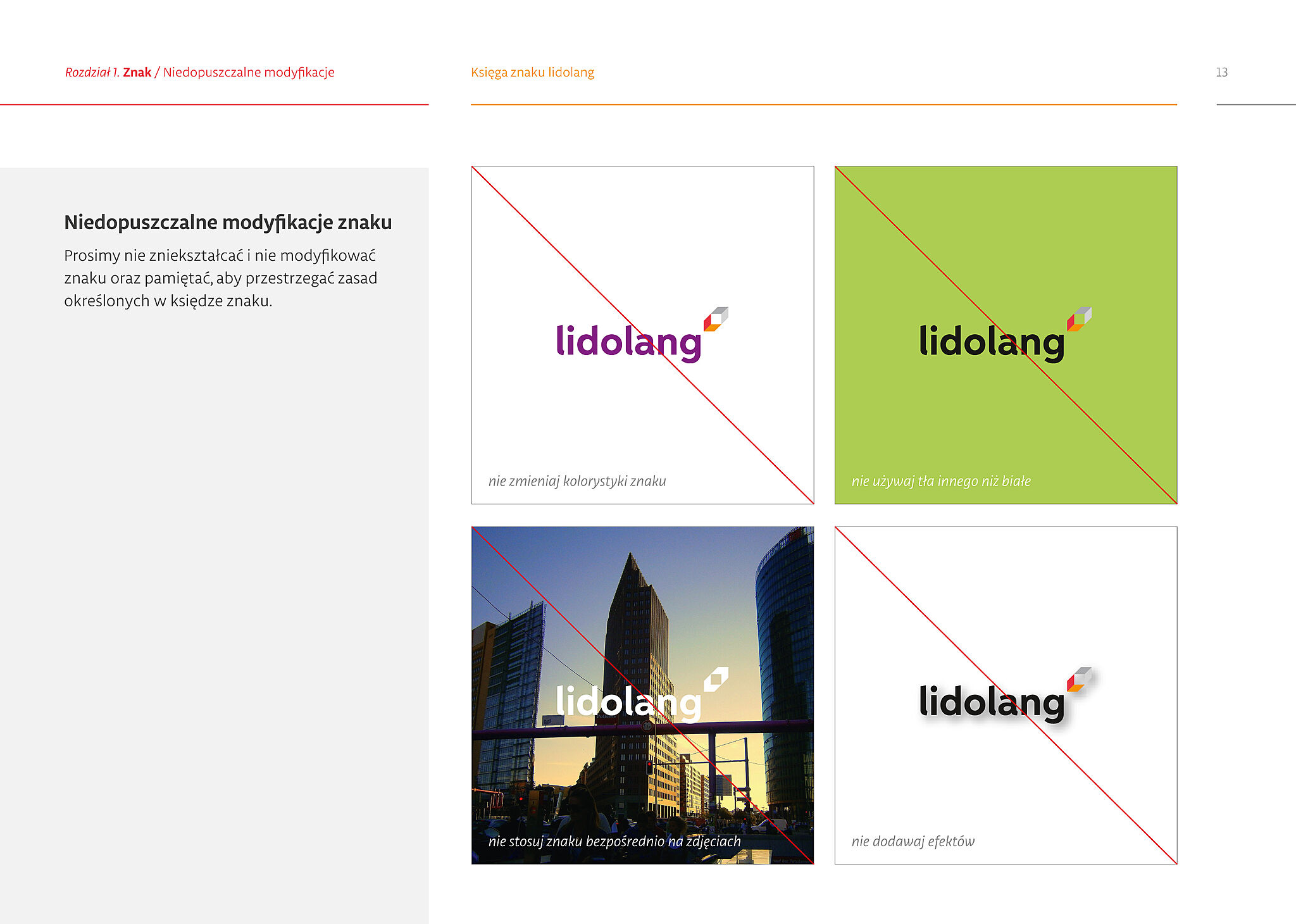 Rozdział 1. Znak / Niedopuszczalne modyfikacje

Księga znaku lidolang

13

Niedopuszczalne modyfikacje znaku

Prosimy nie zniekształcać i nie modyfikować znaku oraz pamiętać, aby przestrzegać zasad określonych w księdze znaku.

lidolang

nie zmieniaj kolorystyki znaku

lidolang

nie używaj tła innego niż białe

lidolang

nie stosuj znaku bezpośrednio na zdjęciach

lidolang

nie dodawaj efektów